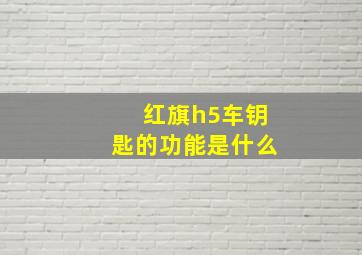 红旗h5车钥匙的功能是什么